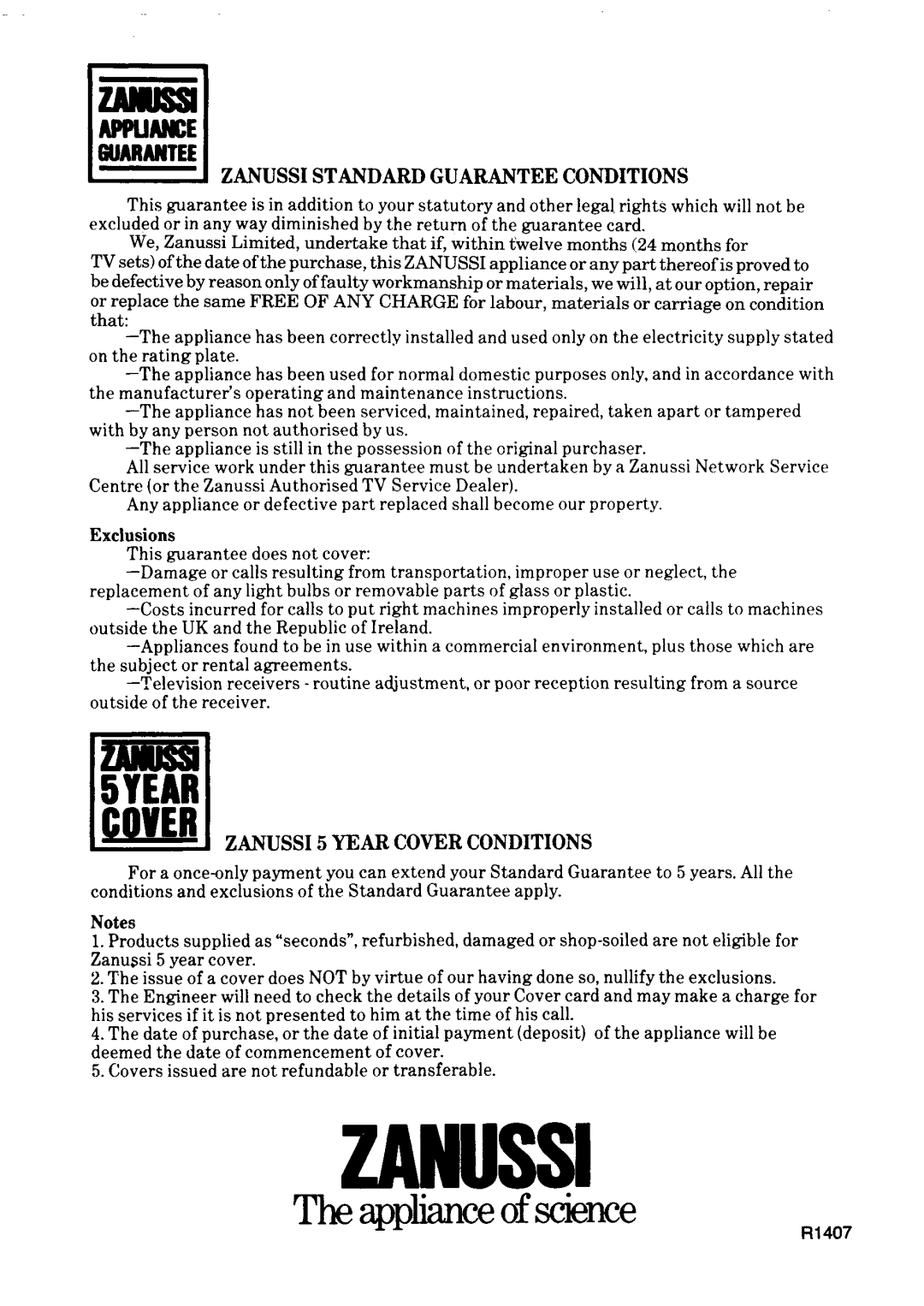 ZANUSSI
APPLIANCE
GUARANTEE

ZANUSSI STANDARD GUARANTEE CONDITIONS

This guarantee is in addition to your statutory and other legal rights which will not be excluded or in any way diminished by the return of the guarantee card.

We, Zanussi Limited, undertake that if, within twelve months (24 months for TV sets) of the date of the purchase, this ZANUSSI appliance or any part thereof is proved to be defective by reason only of faulty workmanship or materials, we will, at our option, repair or replace the same FREE OF ANY CHARGE for labour, materials or carriage on condition that:

—The appliance has been correctly installed and used only on the electricity supply stated on the rating plate.

—The appliance has been used for normal domestic purposes only, and in accordance with the manufacturer's operating and maintenance instructions.

—The appliance has not been serviced, maintained, repaired, taken apart or tampered with by any person not authorised by us.

—The appliance is still in the possession of the original purchaser.

All service work under this guarantee must be undertaken by a Zanussi Network Service Centre (or the Zanussi Authorised TV Service Dealer).

Any appliance or defective part replaced shall become our property.

Exclusions

This guarantee does not cover:

—Damage or calls resulting from transportation, improper use or neglect, the replacement of any light bulbs or removable parts of glass or plastic.

—Costs incurred for calls to put right machines improperly installed or calls to machines outside the UK and the Republic of Ireland.

—Appliances found to be in use within a commercial environment, plus those which are the subject or rental agreements.

—Television receivers - routine adjustment, or poor reception resulting from a source outside of the receiver.

ZANUSSI
5 YEAR
COVER

ZANUSSI 5 YEAR COVER CONDITIONS

For a once-only payment you can extend your Standard Guarantee to 5 years. All the conditions and exclusions of the Standard Guarantee apply.

Notes

1. Products supplied as "seconds", refurbished, damaged or shop-soiled are not eligible for Zanussi 5 year cover.

2. The issue of a cover does NOT by virtue of our having done so, nullify the exclusions.

3. The Engineer will need to check the details of your Cover card and may make a charge for his services if it is not presented to him at the time of his call.

4. The date of purchase, or the date of initial payment (deposit) of the appliance will be deemed the date of commencement of cover.

5. Covers issued are not refundable or transferable.

ZANUSSI
The appliance of science

R1407